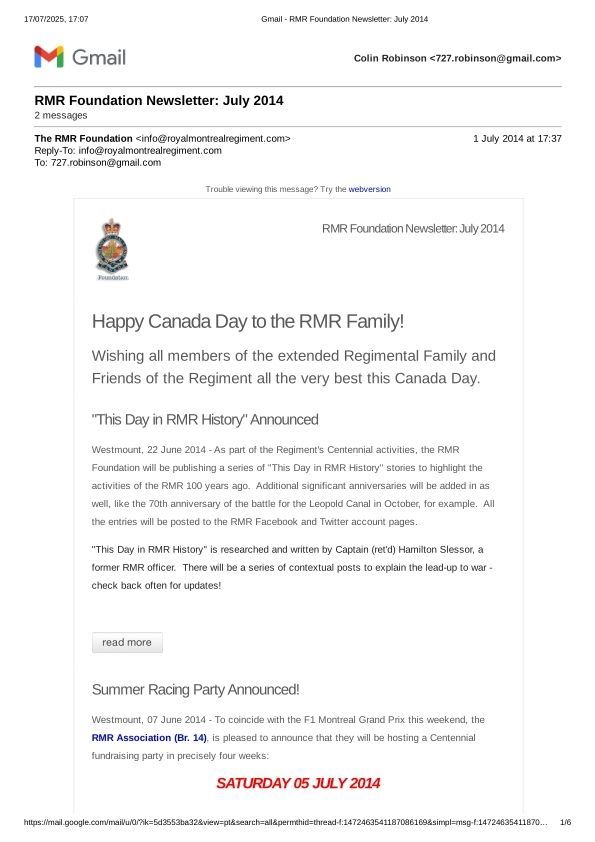 17/07/2025, 17:07 Gmail - RMR Foundation Newsletter: July 2014

Gmail

Colin Robinson <727.robinson@gmail.com>

RMR Foundation Newsletter: July 2014
2 messages

The RMR Foundation <info@royalmontrealregiment.com> 1 July 2014 at 17:37
Reply-To: info@royalmontrealregiment.com
To: 727.robinson@gmail.com

Trouble viewing this message? Try the webversion

Foundation

RMR Foundation Newsletter: July 2014

Happy Canada Day to the RMR Family!

Wishing all members of the extended Regimental Family and Friends of the Regiment all the very best this Canada Day.

"This Day in RMR History" Announced

Westmount, 22 June 2014 - As part of the Regiment's Centennial activities, the RMR Foundation will be publishing a series of "This Day in RMR History" stories to highlight the activities of the RMR 100 years ago. Additional significant anniversaries will be added in as well, like the 70th anniversary of the battle for the Leopold Canal in October, for example. All the entries will be posted to the RMR Facebook and Twitter account pages.

"This Day in RMR History" is researched and written by Captain (ret'd) Hamilton Slessor, a former RMR officer. There will be a series of contextual posts to explain the lead-up to war - check back often for updates!

read more

Summer Racing Party Announced!

Westmount, 07 June 2014 - To coincide with the F1 Montreal Grand Prix this weekend, the RMR Association (Br. 14), is pleased to announce that they will be hosting a Centennial fundraising party in precisely four weeks:

SATURDAY 05 JULY 2014

https://mail.google.com/mail/u/0/?ik=5d3553ba32&view=pt&search=all&permthid=thread-f:1472463541187086169&simpl=msg-f:14724635411870… 1/6